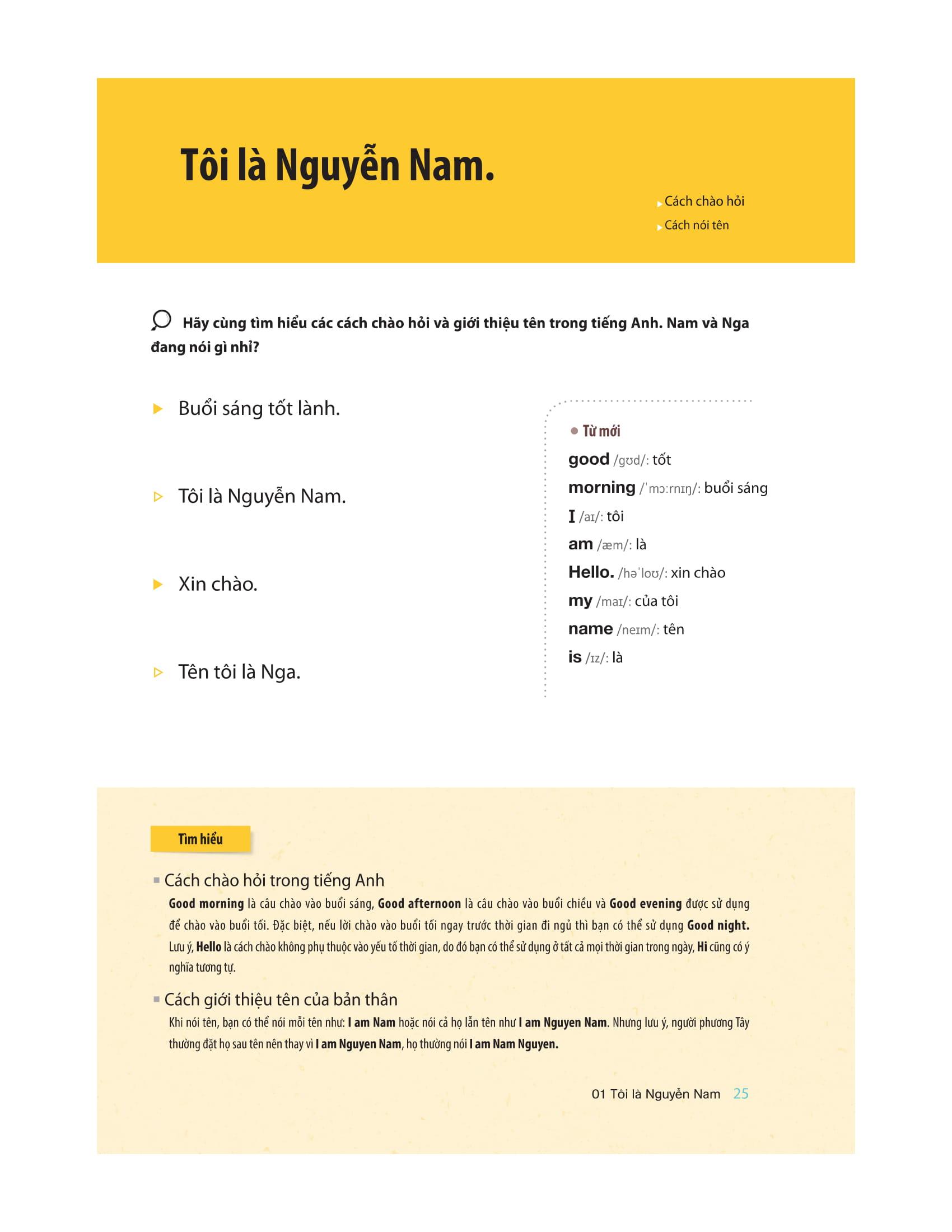 Tôi là Nguyễn Nam.

Cách chào hỏi
Cách nói tên

Hãy cùng tìm hiểu các cách chào hỏi và giới thiệu tên trong tiếng Anh. Nam và Nga đang nói gì nhỉ?

Buổi sáng tốt lành.

Tôi là Nguyễn Nam.

Xin chào.

Tên tôi là Nga.

Từ mới
good /gʊd/: tốt
morning /ˈmɔːrnɪŋ/: buổi sáng
I /aɪ/: tôi
am /æm/: là
Hello. /həˈloʊ/: xin chào
my /maɪ/: của tôi
name /neɪm/: tên
is /ɪz/: là

Tìm hiểu

Cách chào hỏi trong tiếng Anh
Good morning là câu chào vào buổi sáng, Good afternoon là câu chào vào buổi chiều và Good evening được sử dụng để chào vào buổi tối. Đặc biệt, nếu lời chào vào buổi tối ngay trước thời gian đi ngủ thì bạn có thể sử dụng Good night. Lưu ý, Hello là cách chào không phụ thuộc vào yếu tố thời gian, do đó bạn có thể sử dụng ở tất cả mọi thời gian trong ngày, Hi cũng có ý nghĩa tương tự.

Cách giới thiệu tên của bản thân
Khi nói tên, bạn có thể nói mỗi tên như: I am Nam hoặc nói cả họ lẫn tên như I am Nguyen Nam. Nhưng lưu ý, người phương Tây thường đặt họ sau tên nên thay vì I am Nguyen Nam, họ thường nói I am Nam Nguyen.

01 Tôi là Nguyễn Nam 25